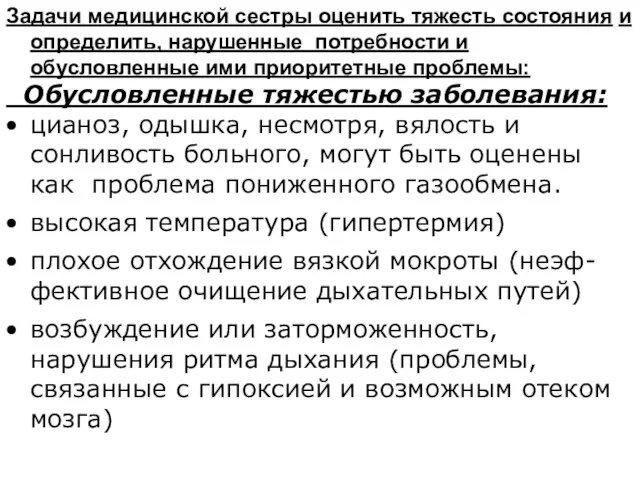 Задачи медицинской сестры оценить тяжесть состояния и определить, нарушенные потребности и обусловленные ими приоритетные проблемы:

Обусловленные тяжестью заболевания:

• цианоз, одышка, несмотря, вялость и сонливость больного, могут быть оценены как проблема пониженного газообмена.
• высокая температура (гипертермия)
• плохое отхождение вязкой мокроты (неэффективное очищение дыхательных путей)
• возбуждение или заторможенность, нарушения ритма дыхания (проблемы, связанные с гипоксией и возможным отеком мозга)